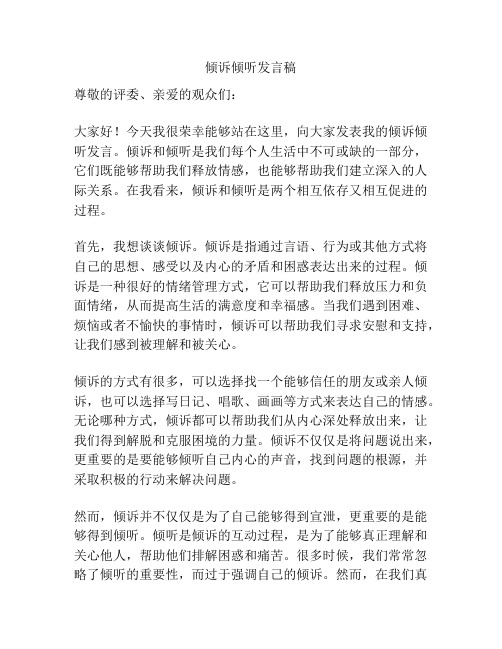 倾诉倾听发言稿

尊敬的评委、亲爱的观众们：

大家好！今天我很荣幸能够站在这里，向大家发表我的倾诉倾听发言。倾诉和倾听是我们每个人生活中不可或缺的一部分，它们既能够帮助我们释放情感，也能够帮助我们建立深入的人际关系。在我看来，倾诉和倾听是两个相互依存又相互促进的过程。

首先，我想谈谈倾诉。倾诉是指通过言语、行为或其他方式将自己的思想、感受以及内心的矛盾和困惑表达出来的过程。倾诉是一种很好的情绪管理方式，它可以帮助我们释放压力和负面情绪，从而提高生活的满意度和幸福感。当我们遇到困难、烦恼或者不愉快的事情时，倾诉可以帮助我们寻求安慰和支持，让我们感到被理解和被关心。

倾诉的方式有很多，可以选择找一个能够信任的朋友或亲人倾诉，也可以选择写日记、唱歌、画画等方式来表达自己的情感。无论哪种方式，倾诉都可以帮助我们从内心深处释放出来，让我们得到解脱和克服困境的力量。倾诉不仅仅是将问题说出来，更重要的是要能够倾听自己内心的声音，找到问题的根源，并采取积极的行动来解决问题。

然而，倾诉并不仅仅是为了自己能够得到宣泄，更重要的是能够得到倾听。倾听是倾诉的互动过程，是为了能够真正理解和关心他人，帮助他们排解困惑和痛苦。很多时候，我们常常忽略了倾听的重要性，而过于强调自己的倾诉。然而，在我们真